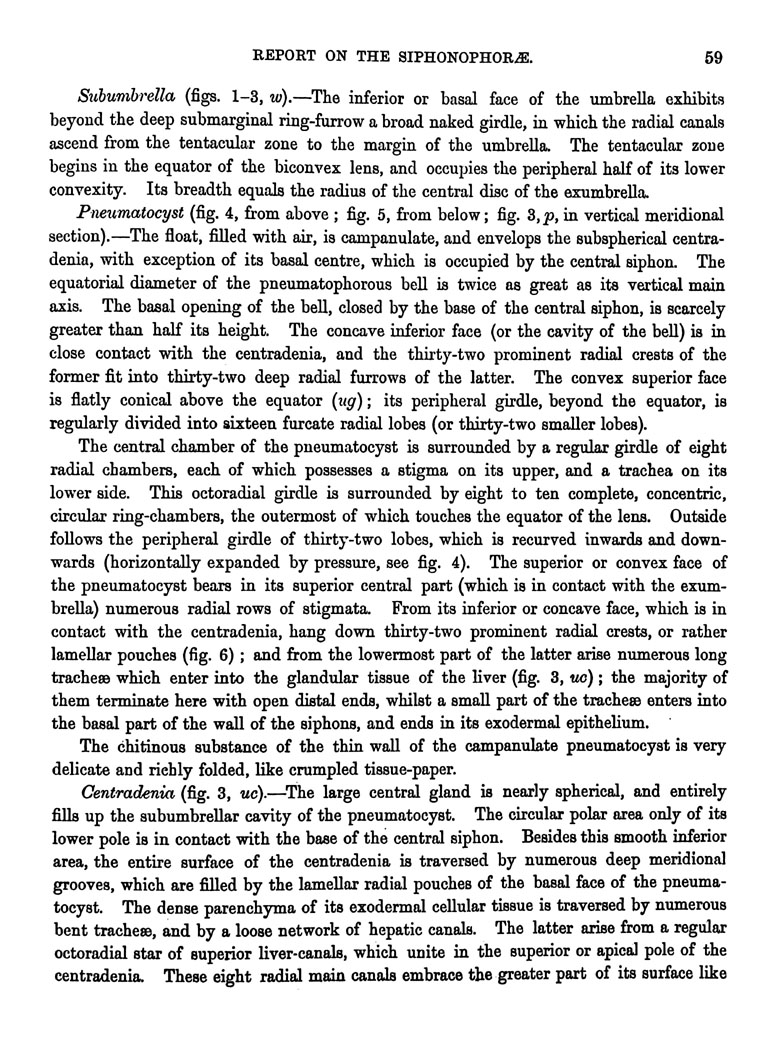 REPORT ON THE SIPHONOPHORÆ. 59

Subumbrella (figs. 1–3, w).—The inferior or basal face of the umbrella exhibits beyond the deep submarginal ring-furrow a broad naked girdle, in which the radial canals ascend from the tentacular zone to the margin of the umbrella. The tentacular zone begins in the equator of the biconvex lens, and occupies the peripheral half of its lower convexity. Its breadth equals the radius of the central disc of the exumbrella.

Pneumatocyst (fig. 4, from above; fig. 5, from below; fig. 3, p, in vertical meridional section).—The float, filled with air, is campanulate, and envelops the subspherical centradenia, with exception of its basal centre, which is occupied by the central siphon. The equatorial diameter of the pneumatophorous bell is twice as great as its vertical main axis. The basal opening of the bell, closed by the base of the central siphon, is scarcely greater than half its height. The concave inferior face (or the cavity of the bell) is in close contact with the centradenia, and the thirty-two prominent radial crests of the former fit into thirty-two deep radial furrows of the latter. The convex superior face is flatly conical above the equator (ug); its peripheral girdle, beyond the equator, is regularly divided into sixteen furcate radial lobes (or thirty-two smaller lobes).

The central chamber of the pneumatocyst is surrounded by a regular girdle of eight radial chambers, each of which possesses a stigma on its upper, and a trachea on its lower side. This octoradial girdle is surrounded by eight to ten complete, concentric, circular ring-chambers, the outermost of which touches the equator of the lens. Outside follows the peripheral girdle of thirty-two lobes, which is recurved inwards and downwards (horizontally expanded by pressure, see fig. 4). The superior or convex face of the pneumatocyst bears in its superior central part (which is in contact with the exumbrella) numerous radial rows of stigmata. From its inferior or concave face, which is in contact with the centradenia, hang down thirty-two prominent radial crests, or rather lamellar pouches (fig. 6); and from the lowermost part of the latter arise numerous long tracheæ which enter into the glandular tissue of the liver (fig. 3, uc); the majority of them terminate here with open distal ends, whilst a small part of the tracheæ enters into the basal part of the wall of the siphons, and ends in its exodermal epithelium.

The chitinous substance of the thin wall of the campanulate pneumatocyst is very delicate and richly folded, like crumpled tissue-paper.

Centradenia (fig. 3, uc).—The large central gland is nearly spherical, and entirely fills up the subumbrellar cavity of the pneumatocyst. The circular polar area only of its lower pole is in contact with the base of the central siphon. Besides this smooth inferior area, the entire surface of the centradenia is traversed by numerous deep meridional grooves, which are filled by the lamellar radial pouches of the basal face of the pneumatocyst. The dense parenchyma of its exodermal cellular tissue is traversed by numerous bent tracheæ, and by a loose network of hepatic canals. The latter arise from a regular octoradial star of superior liver-canals, which unite in the superior or apical pole of the centradenia. These eight radial main canals embrace the greater part of its surface like